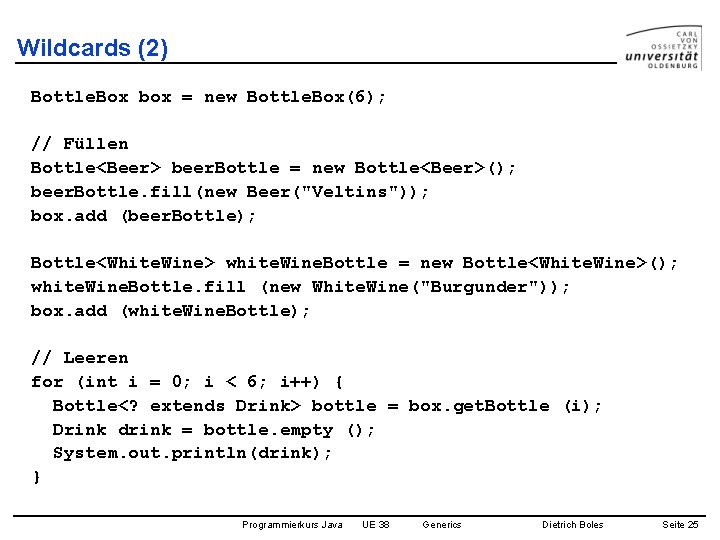 Wildcards (2)

CARL VON OSSIETZKY universität OLDENBURG

BottleBox box = new BottleBox(6);

// Füllen
Bottle<Beer> beerBottle = new Bottle<Beer>();
beerBottle.fill(new Beer("Veltins"));
box.add (beerBottle);

Bottle<WhiteWine> whiteWineBottle = new Bottle<WhiteWine>();
whiteWineBottle.fill (new WhiteWine("Burgunder"));
box.add (whiteWineBottle);

// Leeren
for (int i = 0; i < 6; i++) {
  Bottle<? extends Drink> bottle = box.getBottle (i);
  Drink drink = bottle.empty ();
  System.out.println(drink);
}

Programmierkurs Java UE 38 Generics Dietrich Boles Seite 25